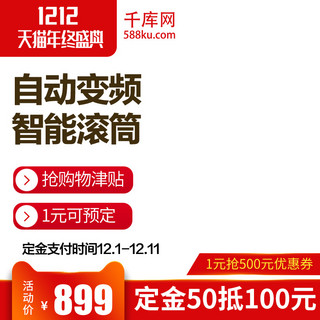 1212
天猫年终盛典

千库网
588ku.com

自动变频
智能滚筒

抢购物津贴

1元可预定

定金支付时间12.1-12.11

1元抢500元优惠券

活动价 ¥ 899

定金50抵100元